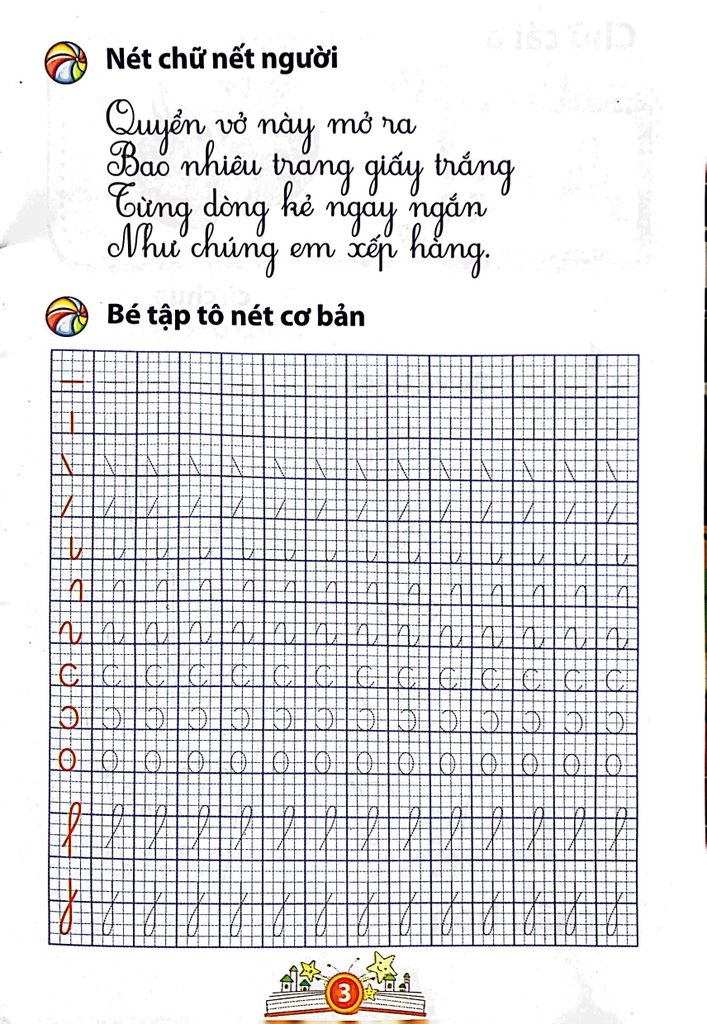 Nét chữ nết người

Quyển vở này mở ra
Bao nhiêu trang giấy trắng
Từng dòng kẻ ngay ngắn
Như chúng em xếp hàng.

Bé tập tô nét cơ bản

3